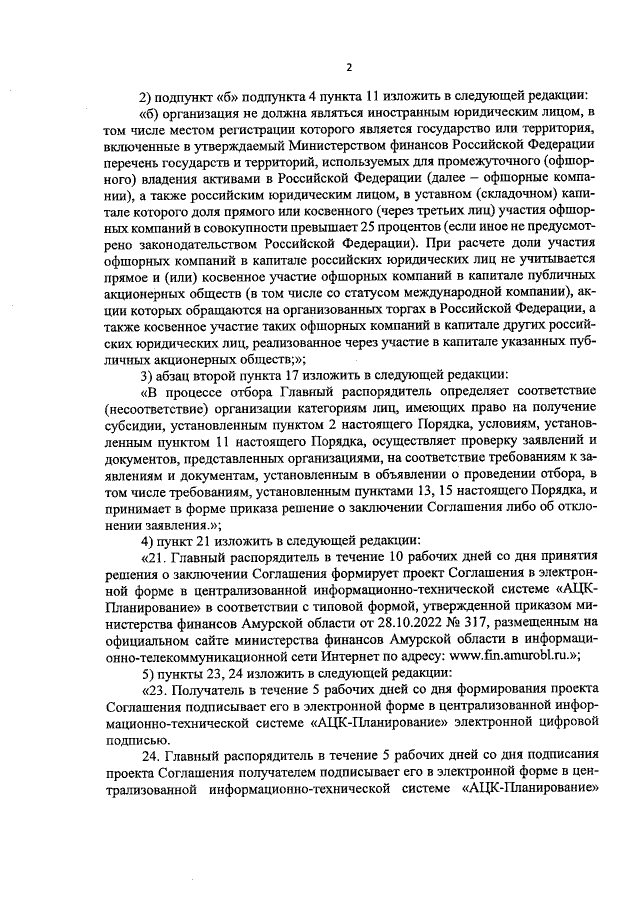 2

2) подпункт «б» подпункта 4 пункта 11 изложить в следующей редакции:

«б) организация не должна являться иностранным юридическим лицом, в том числе местом регистрации которого является государство или территория, включенные в утверждаемый Министерством финансов Российской Федерации перечень государств и территорий, используемых для промежуточного (офшорного) владения активами в Российской Федерации (далее – офшорные компании), а также российским юридическим лицом, в уставном (складочном) капитале которого доля прямого или косвенного (через третьих лиц) участия офшорных компаний в совокупности превышает 25 процентов (если иное не предусмотрено законодательством Российской Федерации). При расчете доли участия офшорных компаний в капитале российских юридических лиц не учитывается прямое и (или) косвенное участие офшорных компаний в капитале публичных акционерных обществ (в том числе со статусом международной компании), акции которых обращаются на организованных торгах в Российской Федерации, а также косвенное участие таких офшорных компаний в капитале других российских юридических лиц, реализованное через участие в капитале указанных публичных акционерных обществ;»;

3) абзац второй пункта 17 изложить в следующей редакции:

«В процессе отбора Главный распорядитель определяет соответствие (несоответствие) организации категориям лиц, имеющих право на получение субсидии, установленным пунктом 2 настоящего Порядка, условиям, установленным пунктом 11 настоящего Порядка, осуществляет проверку заявлений и документов, представленных организациями, на соответствие требованиям к заявлениям и документам, установленным в объявлении о проведении отбора, в том числе требованиям, установленным пунктами 13, 15 настоящего Порядка, и принимает в форме приказа решение о заключении Соглашения либо об отклонении заявления.»;

4) пункт 21 изложить в следующей редакции:

«21. Главный распорядитель в течение 10 рабочих дней со дня принятия решения о заключении Соглашения формирует проект Соглашения в электронной форме в централизованной информационно-технической системе «АЦК-Планирование» в соответствии с типовой формой, утвержденной приказом министерства финансов Амурской области от 28.10.2022 № 317, размещенным на официальном сайте министерства финансов Амурской области в информационно-телекоммуникационной сети Интернет по адресу: www.fin.amurobl.ru.»;

5) пункты 23, 24 изложить в следующей редакции:

«23. Получатель в течение 5 рабочих дней со дня формирования проекта Соглашения подписывает его в электронной форме в централизованной информационно-технической системе «АЦК-Планирование» электронной цифровой подписью.

24. Главный распорядитель в течение 5 рабочих дней со дня подписания проекта Соглашения получателем подписывает его в электронной форме в централизованной информационно-технической системе «АЦК-Планирование»